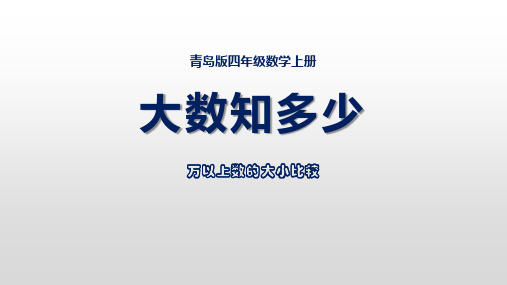 青岛版四年级数学上册

大数知多少

万以上数的大小比较